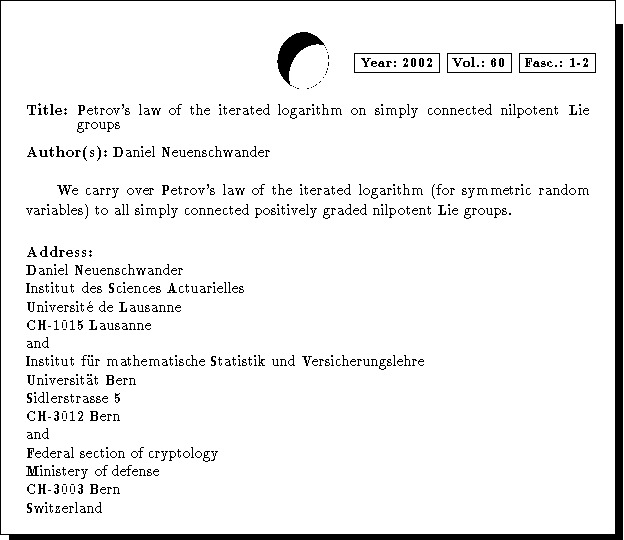 Year: 2002 Vol.: 60 Fasc.: 1-2

Title: Petrov's law of the iterated logarithm on simply connected nilpotent Lie groups

Author(s): Daniel Neuenschwander

We carry over Petrov's law of the iterated logarithm (for symmetric random variables) to all simply connected positively graded nilpotent Lie groups.

Address:
Daniel Neuenschwander
Institut des Sciences Actuarielles
Université de Lausanne
CH-1015 Lausanne
and
Institut für mathematische Statistik und Versicherungslehre
Universität Bern
Sidlerstrasse 5
CH-3012 Bern
and
Federal section of cryptology
Ministery of defense
CH-3003 Bern
Switzerland